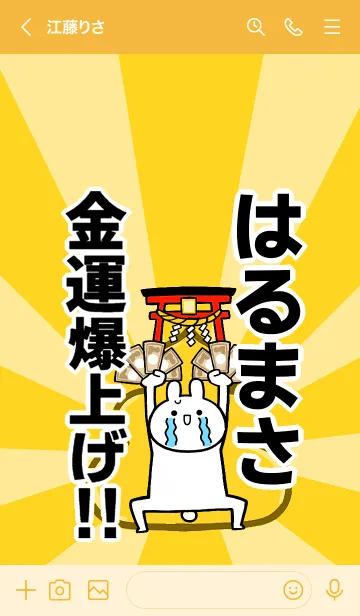 江藤りさ

はるまさ

金運爆上げ!!